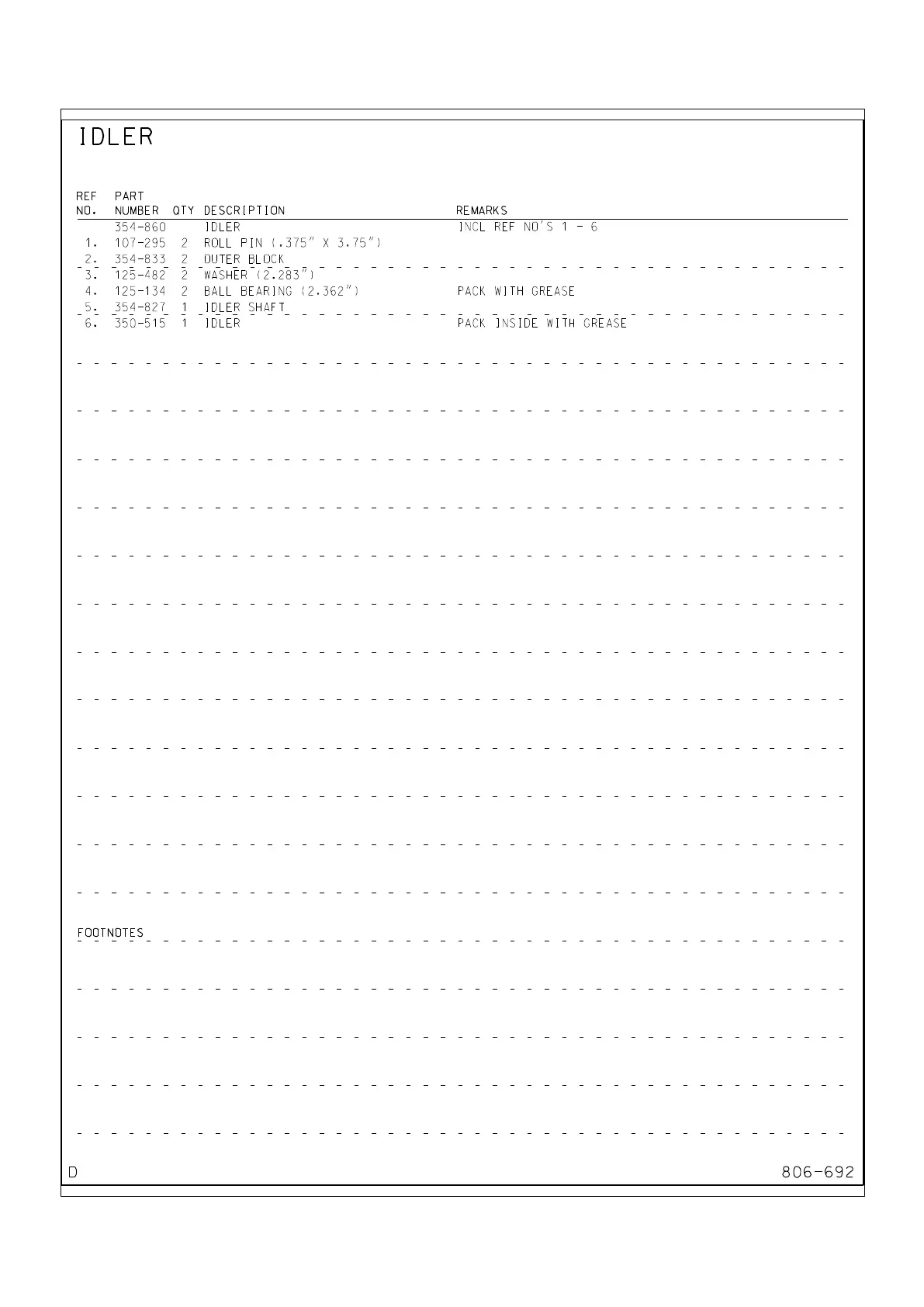 IDLER

| REF NO. | PART NUMBER | QTY | DESCRIPTION | REMARKS |
|---|---|---|---|---|
| | 354-860 | | IDLER | INCL REF NO'S 1 - 6 |
| 1. | 107-295 | 2 | ROLL PIN (.375" X 3.75") | |
| 2. | 354-833 | 2 | OUTER BLOCK | |
| 3. | 125-482 | 2 | WASHER (2.283") | |
| 4. | 125-134 | 2 | BALL BEARING (2.362") | PACK WITH GREASE |
| 5. | 354-827 | 1 | IDLER SHAFT | |
| 6. | 350-515 | 1 | IDLER | PACK INSIDE WITH GREASE |

FOOTNOTES

D

806-692